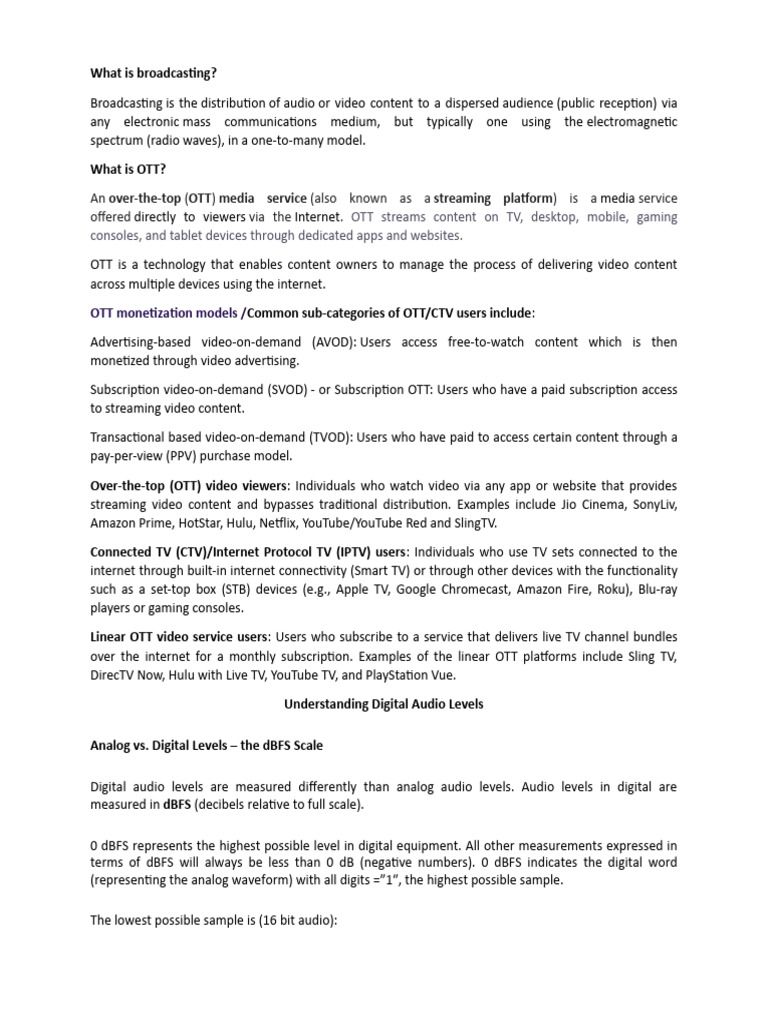 What is broadcasting?

Broadcasting is the distribution of audio or video content to a dispersed audience (public reception) via any electronic mass communications medium, but typically one using the electromagnetic spectrum (radio waves), in a one-to-many model.

What is OTT?

An over-the-top (OTT) media service (also known as a streaming platform) is a media service offered directly to viewers via the Internet. OTT streams content on TV, desktop, mobile, gaming consoles, and tablet devices through dedicated apps and websites.

OTT is a technology that enables content owners to manage the process of delivering video content across multiple devices using the internet.

OTT monetization models /Common sub-categories of OTT/CTV users include:

Advertising-based video-on-demand (AVOD): Users access free-to-watch content which is then monetized through video advertising.

Subscription video-on-demand (SVOD) - or Subscription OTT: Users who have a paid subscription access to streaming video content.

Transactional based video-on-demand (TVOD): Users who have paid to access certain content through a pay-per-view (PPV) purchase model.

Over-the-top (OTT) video viewers: Individuals who watch video via any app or website that provides streaming video content and bypasses traditional distribution. Examples include Jio Cinema, SonyLiv, Amazon Prime, HotStar, Hulu, Netflix, YouTube/YouTube Red and SlingTV.

Connected TV (CTV)/Internet Protocol TV (IPTV) users: Individuals who use TV sets connected to the internet through built-in internet connectivity (Smart TV) or through other devices with the functionality such as a set-top box (STB) devices (e.g., Apple TV, Google Chromecast, Amazon Fire, Roku), Blu-ray players or gaming consoles.

Linear OTT video service users: Users who subscribe to a service that delivers live TV channel bundles over the internet for a monthly subscription. Examples of the linear OTT platforms include Sling TV, DirecTV Now, Hulu with Live TV, YouTube TV, and PlayStation Vue.

Understanding Digital Audio Levels

Analog vs. Digital Levels – the dBFS Scale

Digital audio levels are measured differently than analog audio levels. Audio levels in digital are measured in dBFS (decibels relative to full scale).

0 dBFS represents the highest possible level in digital equipment. All other measurements expressed in terms of dBFS will always be less than 0 dB (negative numbers). 0 dBFS indicates the digital word (representing the analog waveform) with all digits =”1”, the highest possible sample.

The lowest possible sample is (16 bit audio):